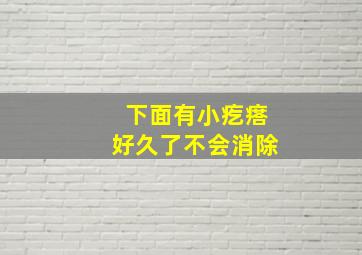 下面有小疙瘩
好久了不会消除